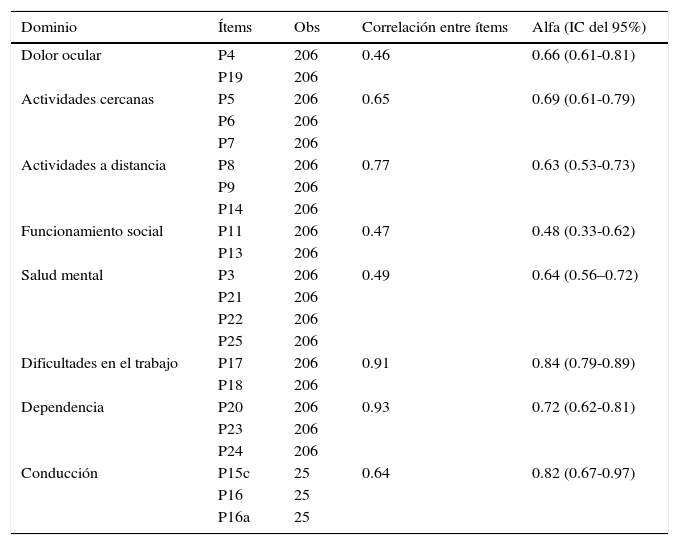 | Dominio | Ítems | Obs | Correlación entre ítems | Alfa (IC del 95%) |
|---|---|---|---|---|
| Dolor ocular | P4 | 206 | 0.46 | 0.66 (0.61-0.81) |
| | P19 | 206 | | |
| Actividades cercanas | P5 | 206 | 0.65 | 0.69 (0.61-0.79) |
| | P6 | 206 | | |
| | P7 | 206 | | |
| Actividades a distancia | P8 | 206 | 0.77 | 0.63 (0.53-0.73) |
| | P9 | 206 | | |
| | P14 | 206 | | |
| Funcionamiento social | P11 | 206 | 0.47 | 0.48 (0.33-0.62) |
| | P13 | 206 | | |
| Salud mental | P3 | 206 | 0.49 | 0.64 (0.56–0.72) |
| | P21 | 206 | | |
| | P22 | 206 | | |
| | P25 | 206 | | |
| Dificultades en el trabajo | P17 | 206 | 0.91 | 0.84 (0.79-0.89) |
| | P18 | 206 | | |
| Dependencia | P20 | 206 | 0.93 | 0.72 (0.62-0.81) |
| | P23 | 206 | | |
| | P24 | 206 | | |
| Conducción | P15c | 25 | 0.64 | 0.82 (0.67-0.97) |
| | P16 | 25 | | |
| | P16a | 25 | | |